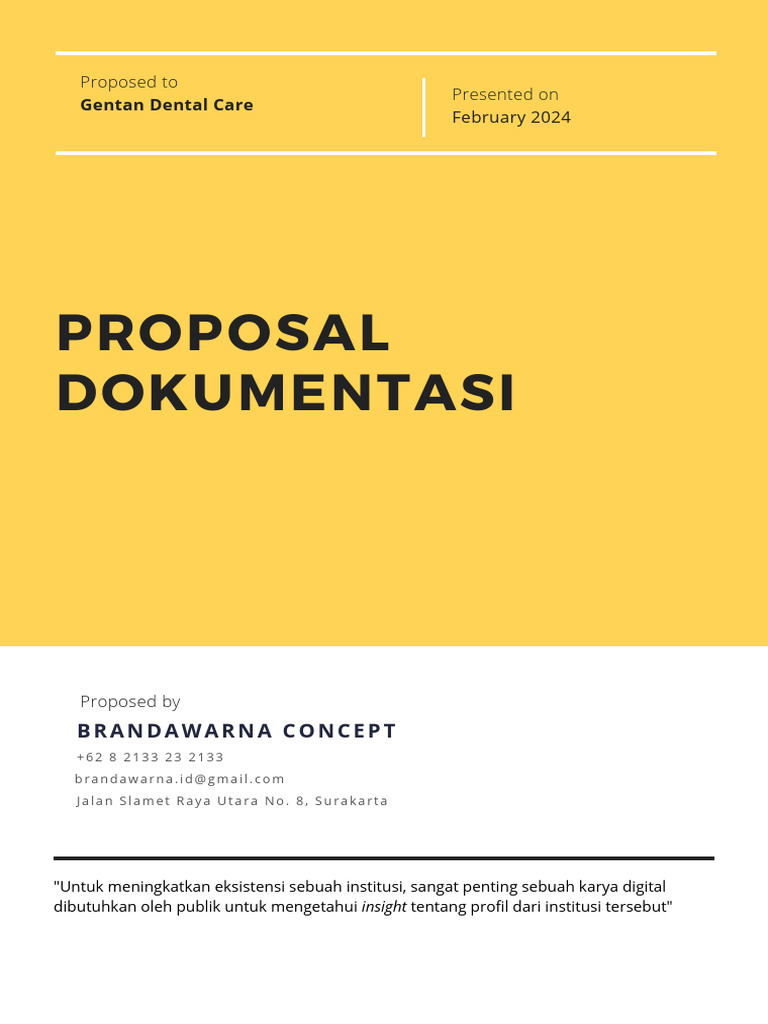 Proposed to
Gentan Dental Care

Presented on
February 2024

PROPOSAL DOKUMENTASI

Proposed by
BRANDAWARNA CONCEPT
+62 8 2133 23 2133
brandawarna.id@gmail.com
Jalan Slamet Raya Utara No. 8, Surakarta

"Untuk meningkatkan eksistensi sebuah institusi, sangat penting sebuah karya digital dibutuhkan oleh publik untuk mengetahui insight tentang profil dari institusi tersebut"